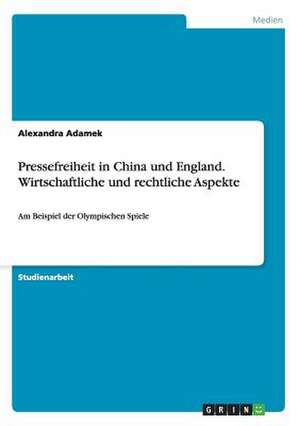 Medien

Alexandra Adamek

Pressefreiheit in China und England. Wirtschaftliche und rechtliche Aspekte

Am Beispiel der Olympischen Spiele

Studienarbeit

GRIN